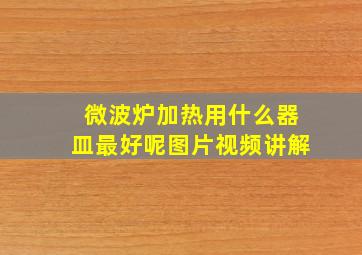 微波炉加热用什么器皿最好呢图片视频讲解